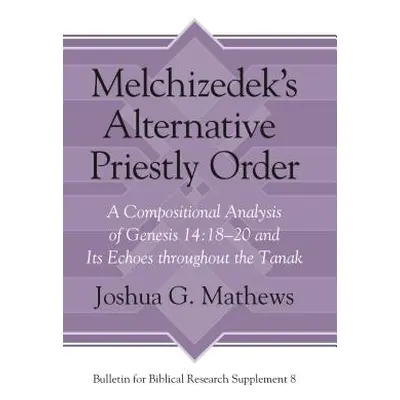 Melchizedek's Alternative Priestly Order

A Compositional Analysis of Genesis 14:18–20 and Its Echoes throughout the Tanak

Joshua G. Mathews

Bulletin for Biblical Research Supplement 8